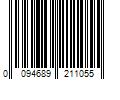 0 094689 211055